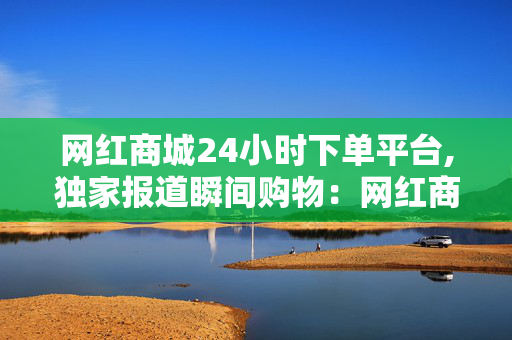 网红商城24小时下单平台,独家报道瞬间购物：网红商